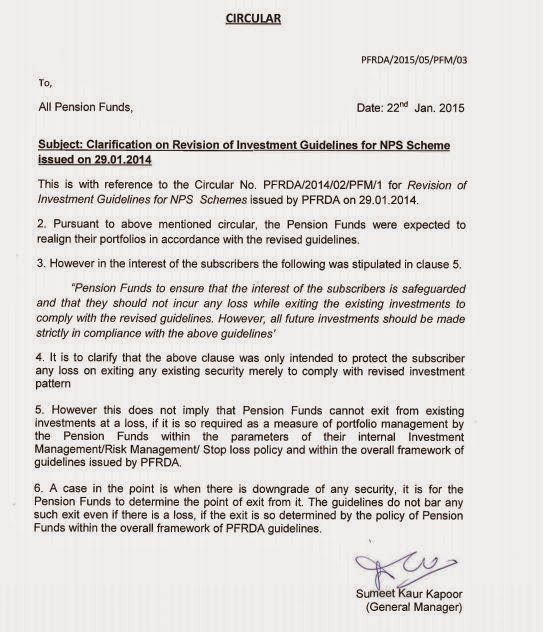 CIRCULAR

PFRDA/2015/05/PFM/03

To,

All Pension Funds,

Date: 22$^{nd}$ Jan. 2015

Subject: Clarification on Revision of Investment Guidelines for NPS Scheme issued on 29.01.2014

This is with reference to the Circular No. PFRDA/2014/02/PFM/1 for Revision of Investment Guidelines for NPS Schemes issued by PFRDA on 29.01.2014.

2. Pursuant to above mentioned circular, the Pension Funds were expected to realign their portfolios in accordance with the revised guidelines.

3. However in the interest of the subscribers the following was stipulated in clause 5.

"Pension Funds to ensure that the interest of the subscribers is safeguarded and that they should not incur any loss while exiting the existing investments to comply with the revised guidelines. However, all future investments should be made strictly in compliance with the above guidelines'

4. It is to clarify that the above clause was only intended to protect the subscriber any loss on exiting any existing security merely to comply with revised investment pattern

5. However this does not imply that Pension Funds cannot exit from existing investments at a loss, if it is so required as a measure of portfolio management by the Pension Funds within the parameters of their internal Investment Management/Risk Management/ Stop loss policy and within the overall framework of guidelines issued by PFRDA.

6. A case in the point is when there is downgrade of any security, it is for the Pension Funds to determine the point of exit from it. The guidelines do not bar any such exit even if there is a loss, if the exit is so determined by the policy of Pension Funds within the overall framework of PFRDA guidelines.

Sumeet Kaur Kapoor
(General Manager)